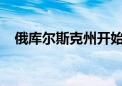 俄库尔斯克州开始